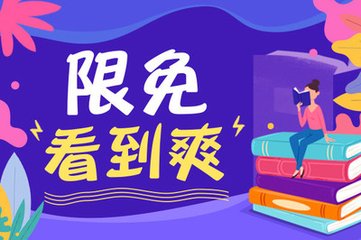 限免
看到爽